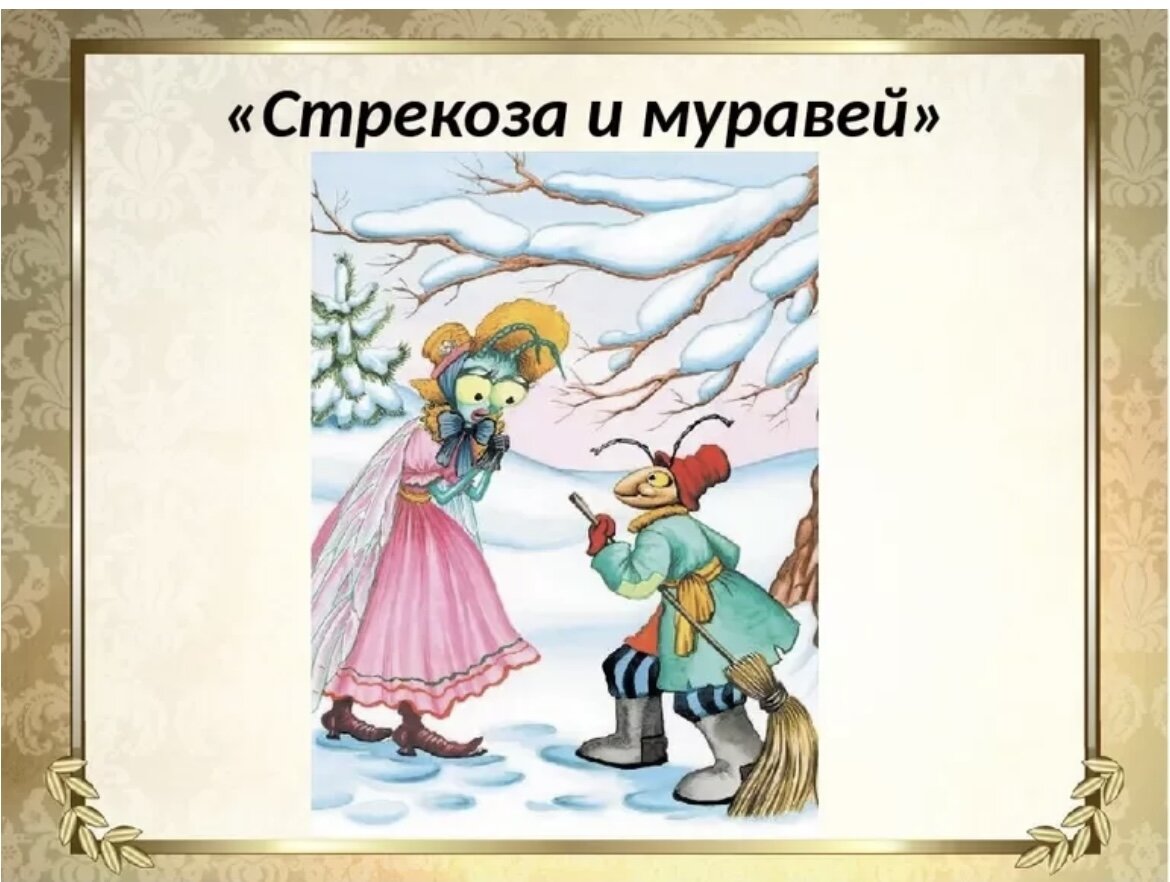 «Стрекоза и муравей»